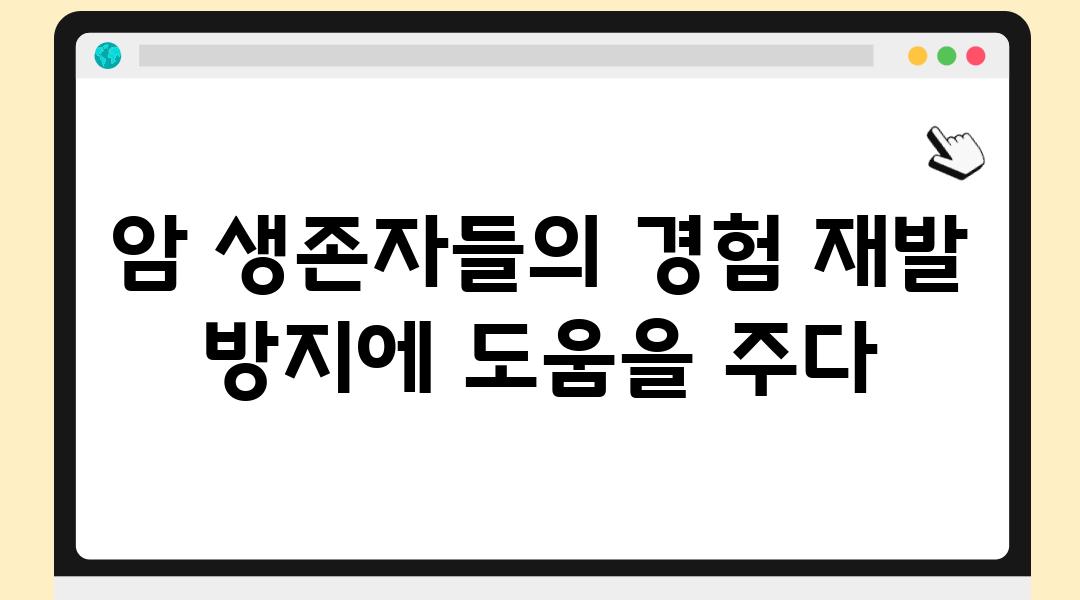 암 생존자들의 경험 재발 방지에 도움을 주다